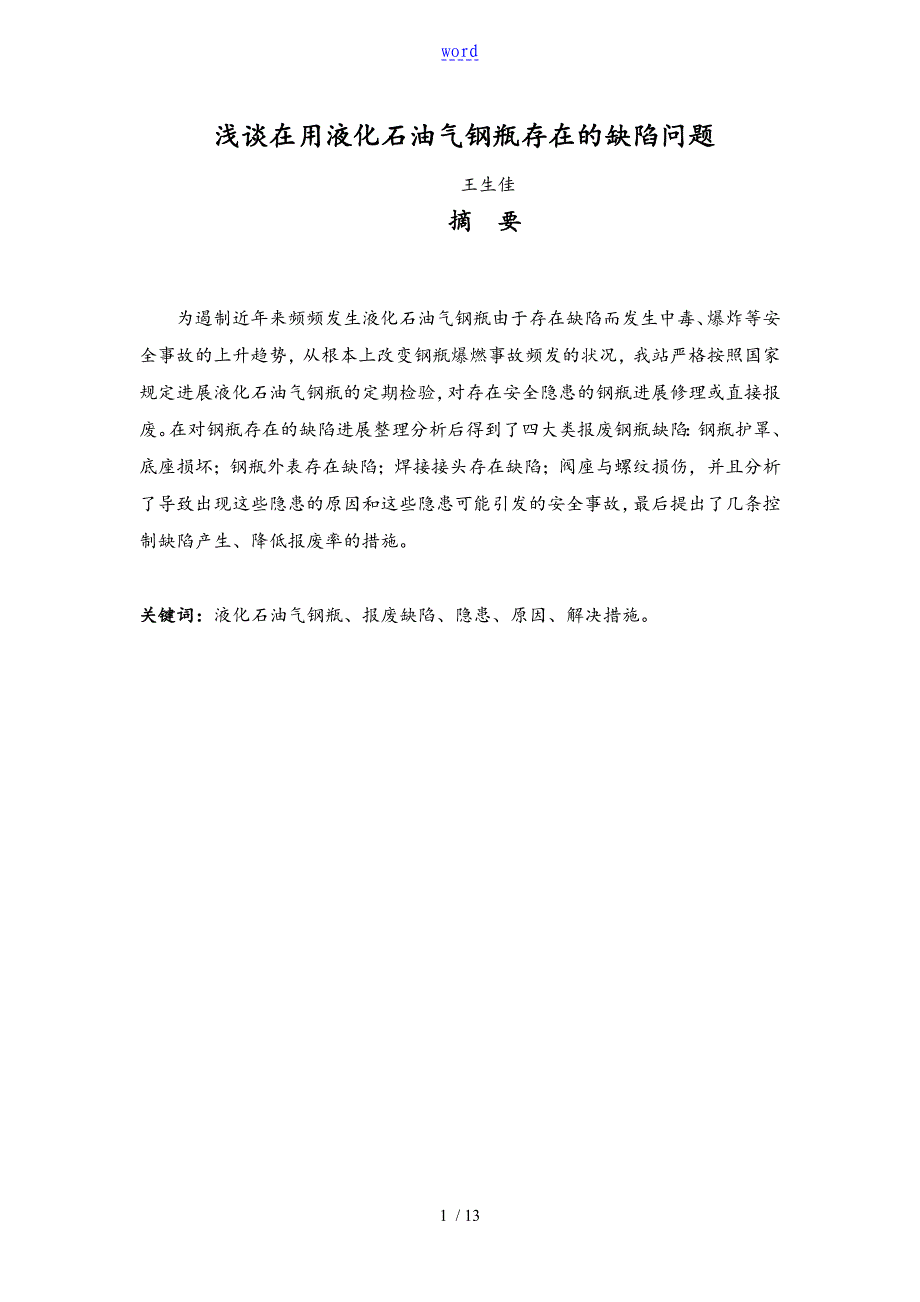 word

浅谈在用液化石油气钢瓶存在的缺陷问题

王生佳

摘 要

为遏制近年来频频发生液化石油气钢瓶由于存在缺陷而发生中毒、爆炸等安全事故的上升趋势，从根本上改变钢瓶爆燃事故频发的状况，我站严格按照国家规定进展液化石油气钢瓶的定期检验，对存在安全隐患的钢瓶进展修理或直接报废。在对钢瓶存在的缺陷进展整理分析后得到了四大类报废钢瓶缺陷：钢瓶护罩、底座损坏；钢瓶外表存在缺陷；焊接接头存在缺陷；阀座与螺纹损伤，并且分析了导致出现这些隐患的原因和这些隐患可能引发的安全事故，最后提出了几条控制缺陷产生、降低报废率的措施。

关键词：液化石油气钢瓶、报废缺陷、隐患、原因、解决措施。

1 / 13